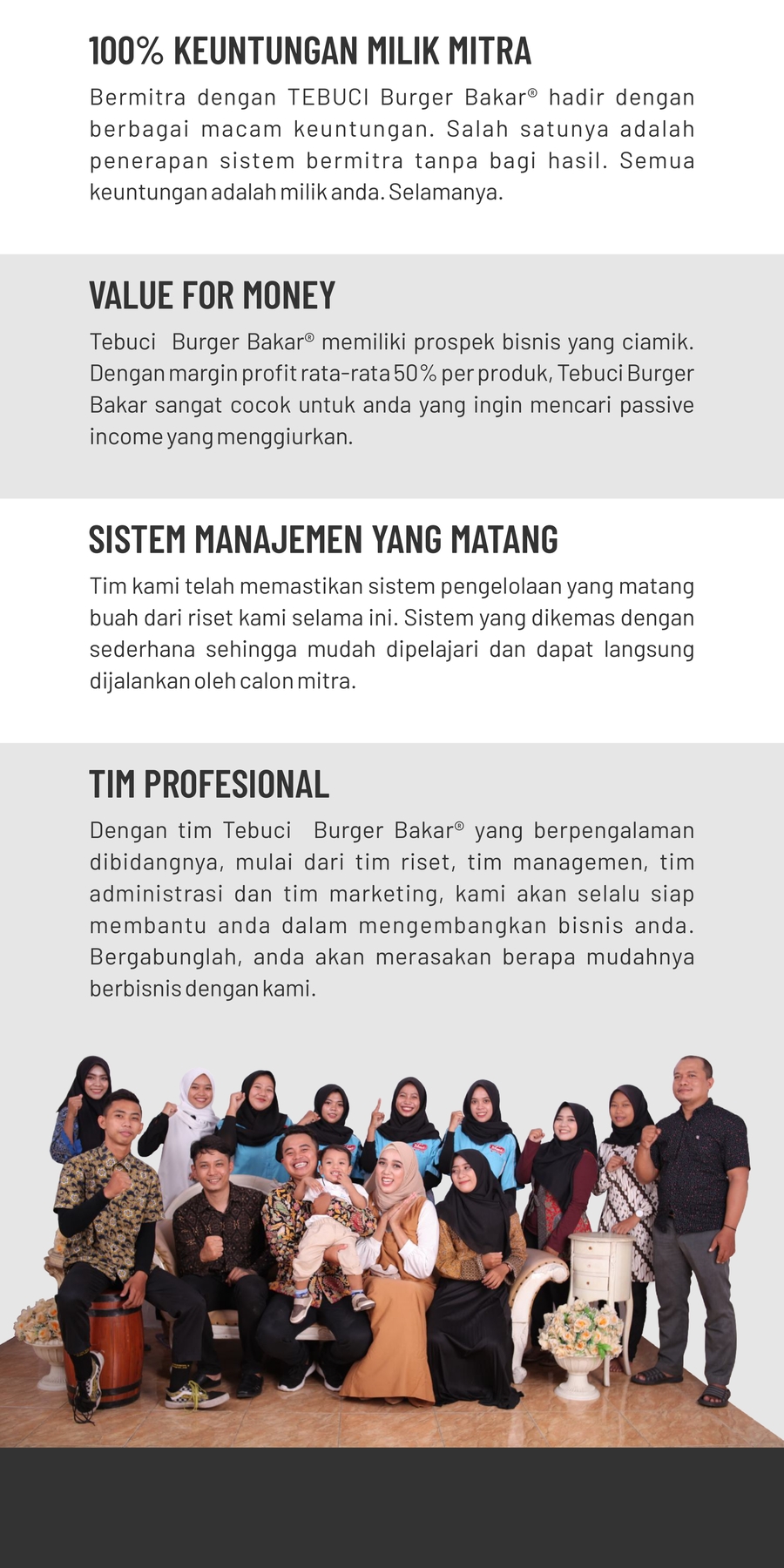 100% KEUNTUNGAN MILIK MITRA

Bermitra dengan TEBUCI Burger Bakar® hadir dengan berbagai macam keuntungan. Salah satunya adalah penerapan sistem bermitra tanpa bagi hasil. Semua keuntungan adalah milik anda. Selamanya.

VALUE FOR MONEY

Tebuci Burger Bakar® memiliki prospek bisnis yang ciamik. Dengan margin profit rata-rata 50% per produk, Tebuci Burger Bakar sangat cocok untuk anda yang ingin mencari passive income yang menggiurkan.

SISTEM MANAJEMEN YANG MATANG

Tim kami telah memastikan sistem pengelolaan yang matang buah dari riset kami selama ini. Sistem yang dikemas dengan sederhana sehingga mudah dipelajari dan dapat langsung dijalankan oleh calon mitra.

TIM PROFESIONAL

Dengan tim Tebuci Burger Bakar® yang berpengalaman dibidangnya, mulai dari tim riset, tim managemen, tim administrasi dan tim marketing, kami akan selalu siap membantu anda dalam mengembangkan bisnis anda. Bergabunglah, anda akan merasakan berapa mudahnya berbisnis dengan kami.